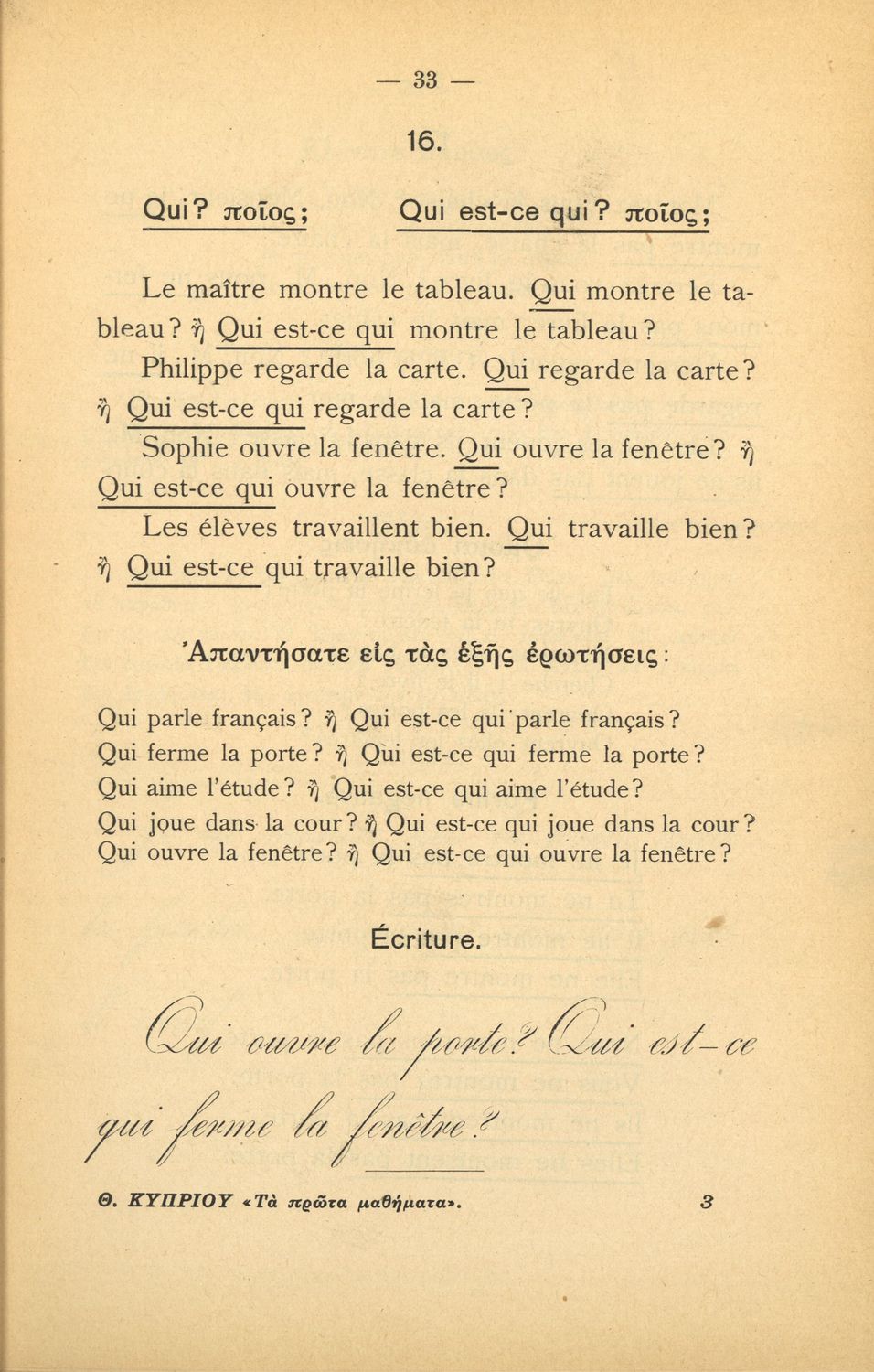 — 33 —

16.

Qui? ποῖος; Qui est-ce qui? ποῖος;

Le maître montre le tableau. Qui montre le tableau? ἢ Qui est-ce qui montre le tableau? Philippe regarde la carte. Qui regarde la carte? ἢ Qui est-ce qui regarde la carte? Sophie ouvre la fenêtre. Qui ouvre la fenêtre? ἢ Qui est-ce qui ouvre la fenêtre? Les élèves travaillent bien. Qui travaille bien? ἢ Qui est-ce qui travaille bien?

Ἀπαντήσατε εἰς τὰς ἑξῆς ἐρωτήσεις:

Qui parle français? ἢ Qui est-ce qui parle français?
Qui ferme la porte? ἢ Qui est-ce qui ferme la porte?
Qui aime l'étude? ἢ Qui est-ce qui aime l'étude?
Qui joue dans la cour? ἢ Qui est-ce qui joue dans la cour?
Qui ouvre la fenêtre? ἢ Qui est-ce qui ouvre la fenêtre?

Écriture.

Qui ouvre la porte? Qui est-ce qui ferme la fenêtre?

Θ. ΚΥΠΡΙΟΥ «Τὰ πρῶτα μαθήματα». 3